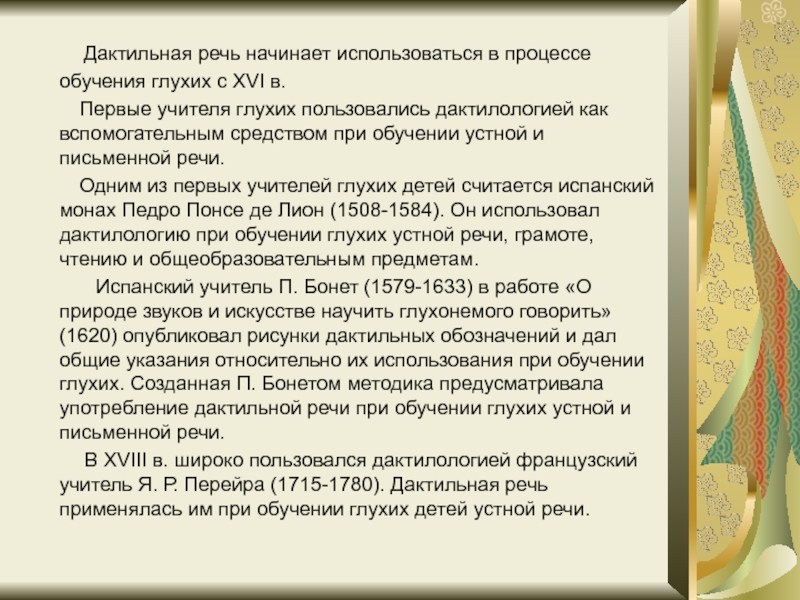 Дактильная речь начинает использоваться в процессе обучения глухих с XVI в.

Первые учителя глухих пользовались дактилологией как вспомогательным средством при обучении устной и письменной речи.

Одним из первых учителей глухих детей считается испанский монах Педро Понсе де Лион (1508-1584). Он использовал дактилологию при обучении глухих устной речи, грамоте, чтению и общеобразовательным предметам.

Испанский учитель П. Бонет (1579-1633) в работе «О природе звуков и искусстве научить глухонемого говорить» (1620) опубликовал рисунки дактильных обозначений и дал общие указания относительно их использования при обучении глухих. Созданная П. Бонетом методика предусматривала употребление дактильной речи при обучении глухих устной и письменной речи.

В XVIII в. широко пользовался дактилологией французский учитель Я. Р. Перейра (1715-1780). Дактильная речь применялась им при обучении глухих детей устной речи.